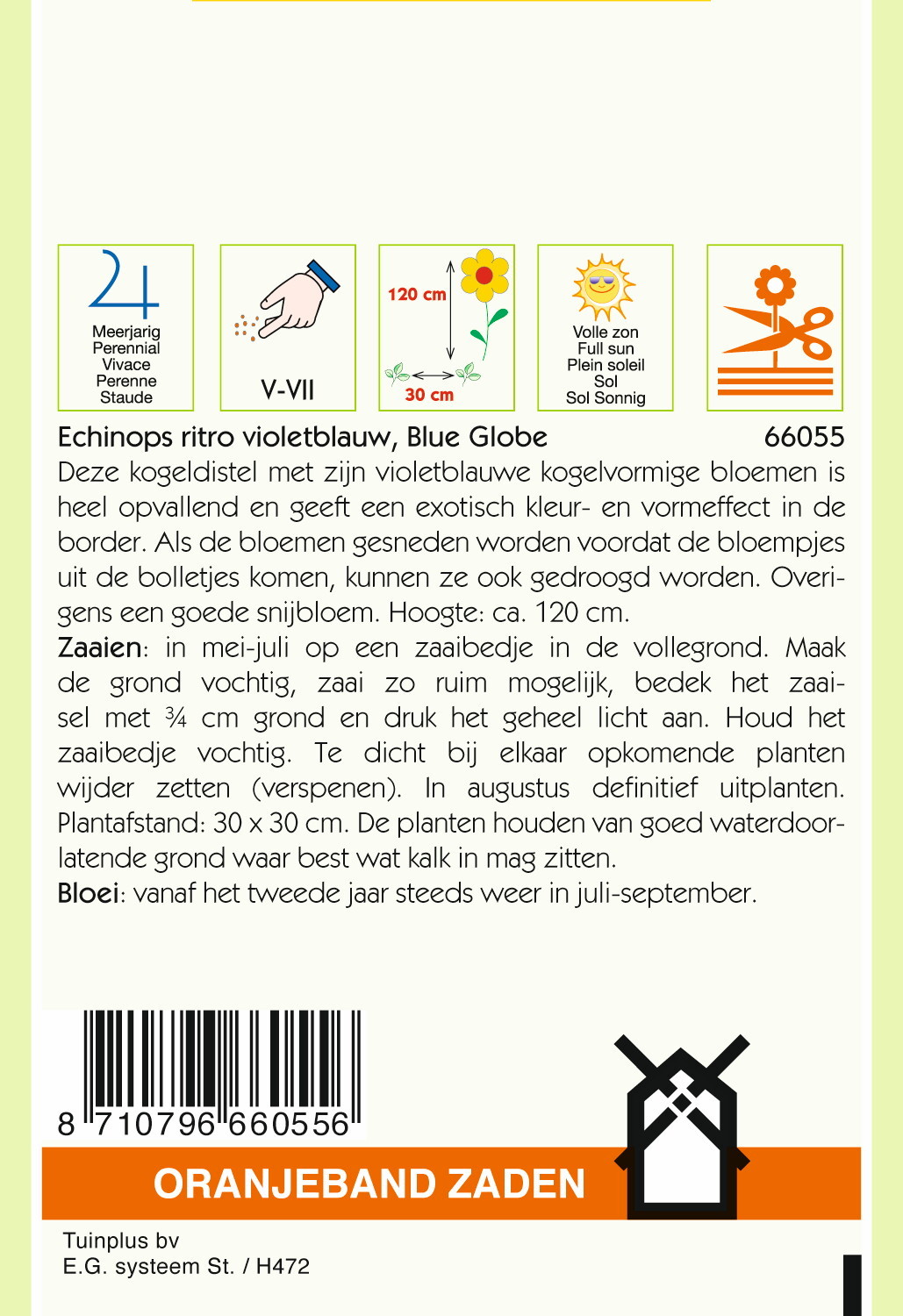 Meerjarig
Perennial
Vivace
Perenne
Staude

V-VII

120 cm
30 cm

Volle zon
Full sun
Plein soleil
Sol
Sol Sonnig

Echinops ritro violetblauw, Blue Globe 66055

Deze kogeldistel met zijn violetblauwe kogelvormige bloemen is heel opvallend en geeft een exotisch kleur- en vormeffect in de border. Als de bloemen gesneden worden voordat de bloempjes uit de bolletjes komen, kunnen ze ook gedroogd worden. Overigens een goede snijbloem. Hoogte: ca. 120 cm.

Zaaien: in mei-juli op een zaaibedje in de vollegrond. Maak de grond vochtig, zaai zo ruim mogelijk, bedek het zaaisel met ¾ cm grond en druk het geheel licht aan. Houd het zaaibedje vochtig. Te dicht bij elkaar opkomende planten wijder zetten (verspenen). In augustus definitief uitplanten. Plantafstand: 30 x 30 cm. De planten houden van goed waterdoorlatende grond waar best wat kalk in mag zitten.

Bloei: vanaf het tweede jaar steeds weer in juli-september.

8 710796 660556

ORANJEBAND ZADEN

Tuinplus bv
E.G. systeem St. / H472